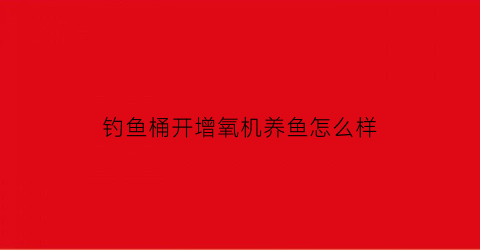 钓鱼桶开增氧机养鱼怎么样